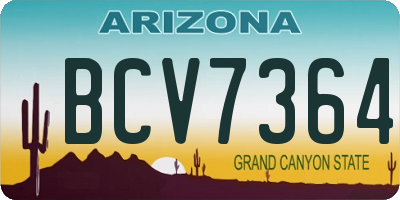 ARIZONA

BCV7364

GRAND CANYON STATE